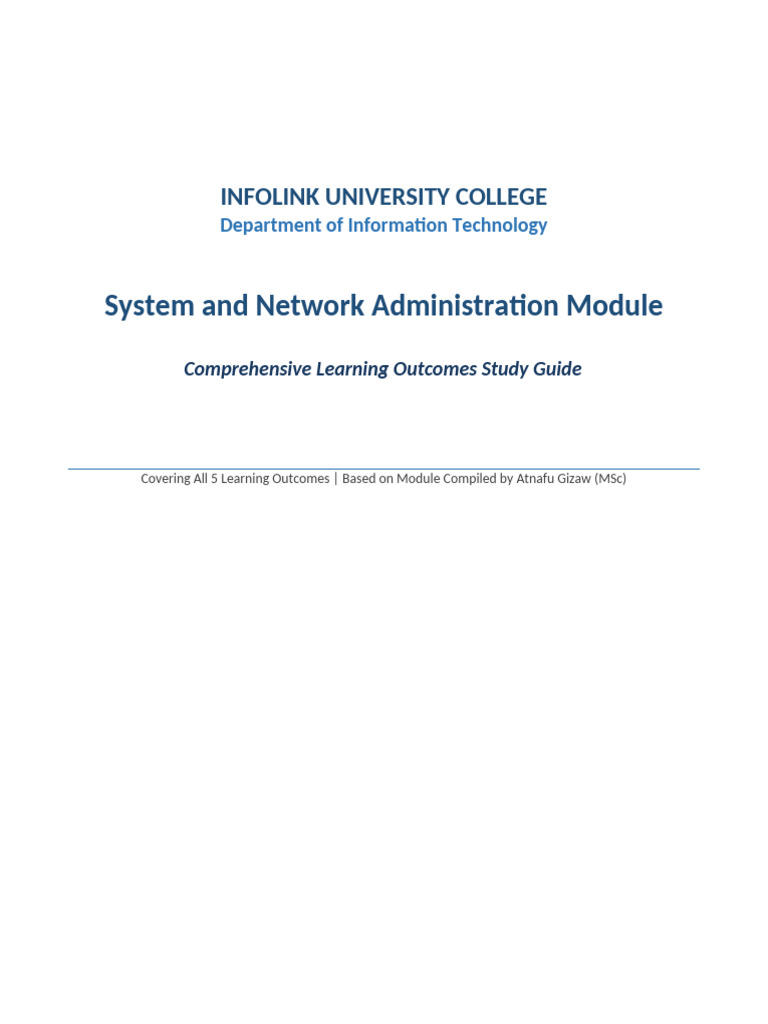 INFOLINK UNIVERSITY COLLEGE
Department of Information Technology

System and Network Administration Module

Comprehensive Learning Outcomes Study Guide

Covering All 5 Learning Outcomes | Based on Module Compiled by Atnafu Gizaw (MSc)